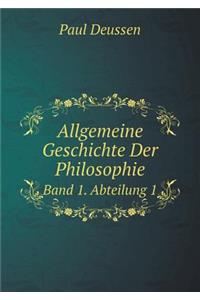 Paul Deussen

Allgemeine Geschichte Der Philosophie

Band 1. Abteilung 1